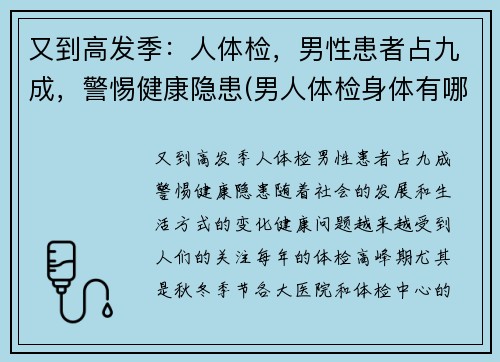 又到高发季：人体检，男性患者占九成，警惕健康隐患(男人体检身体有哪

又到高发季人体检男性患者占九成警惕健康隐患随着社会的发展和生活方式的变化健康问题越来越受到人们的关注每年的体检高峰期尤其是秋冬季节各大医院和体检中心的